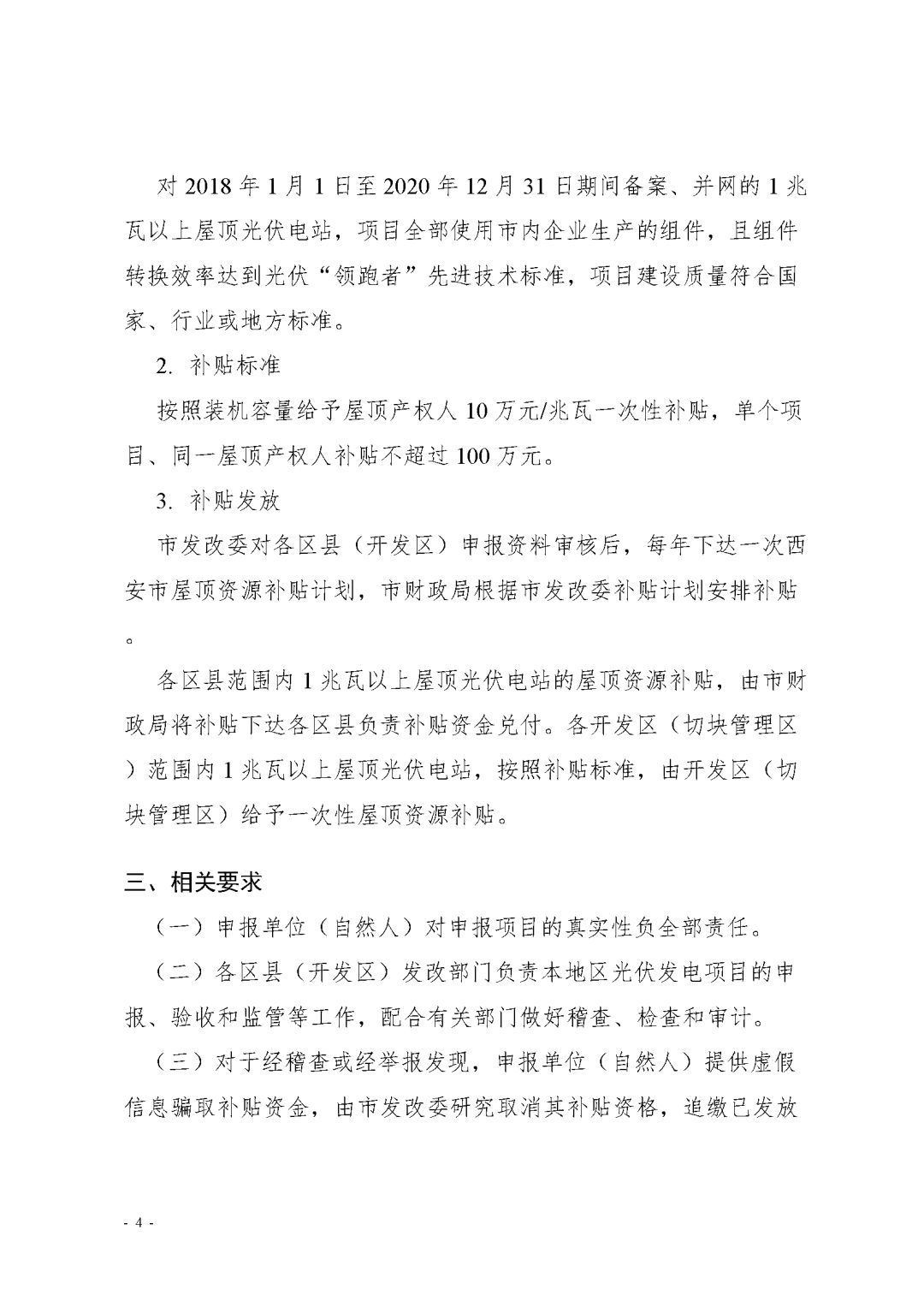 对 2018 年 1 月 1 日至 2020 年 12 月 31 日期间备案、并网的 1 兆瓦以上屋顶光伏电站，项目全部使用市内企业生产的组件，且组件转换效率达到光伏“领跑者”先进技术标准，项目建设质量符合国家、行业或地方标准。

2. 补贴标准

按照装机容量给予屋顶产权人 10 万元/兆瓦一次性补贴，单个项目、同一屋顶产权人补贴不超过 100 万元。

3. 补贴发放

市发改委对各区县（开发区）申报资料审核后，每年下达一次西安市屋顶资源补贴计划，市财政局根据市发改委补贴计划安排补贴。

各区县范围内 1 兆瓦以上屋顶光伏电站的屋顶资源补贴，由市财政局将补贴下达各区县负责补贴资金兑付。各开发区（切块管理区）范围内 1 兆瓦以上屋顶光伏电站，按照补贴标准，由开发区（切块管理区）给予一次性屋顶资源补贴。

三、相关要求

（一）申报单位（自然人）对申报项目的真实性负全部责任。

（二）各区县（开发区）发改部门负责本地区光伏发电项目的申报、验收和监管等工作，配合有关部门做好稽查、检查和审计。

（三）对于经稽查或经举报发现，申报单位（自然人）提供虚假信息骗取补贴资金，由市发改委研究取消其补贴资格，追缴已发放

- 4 -